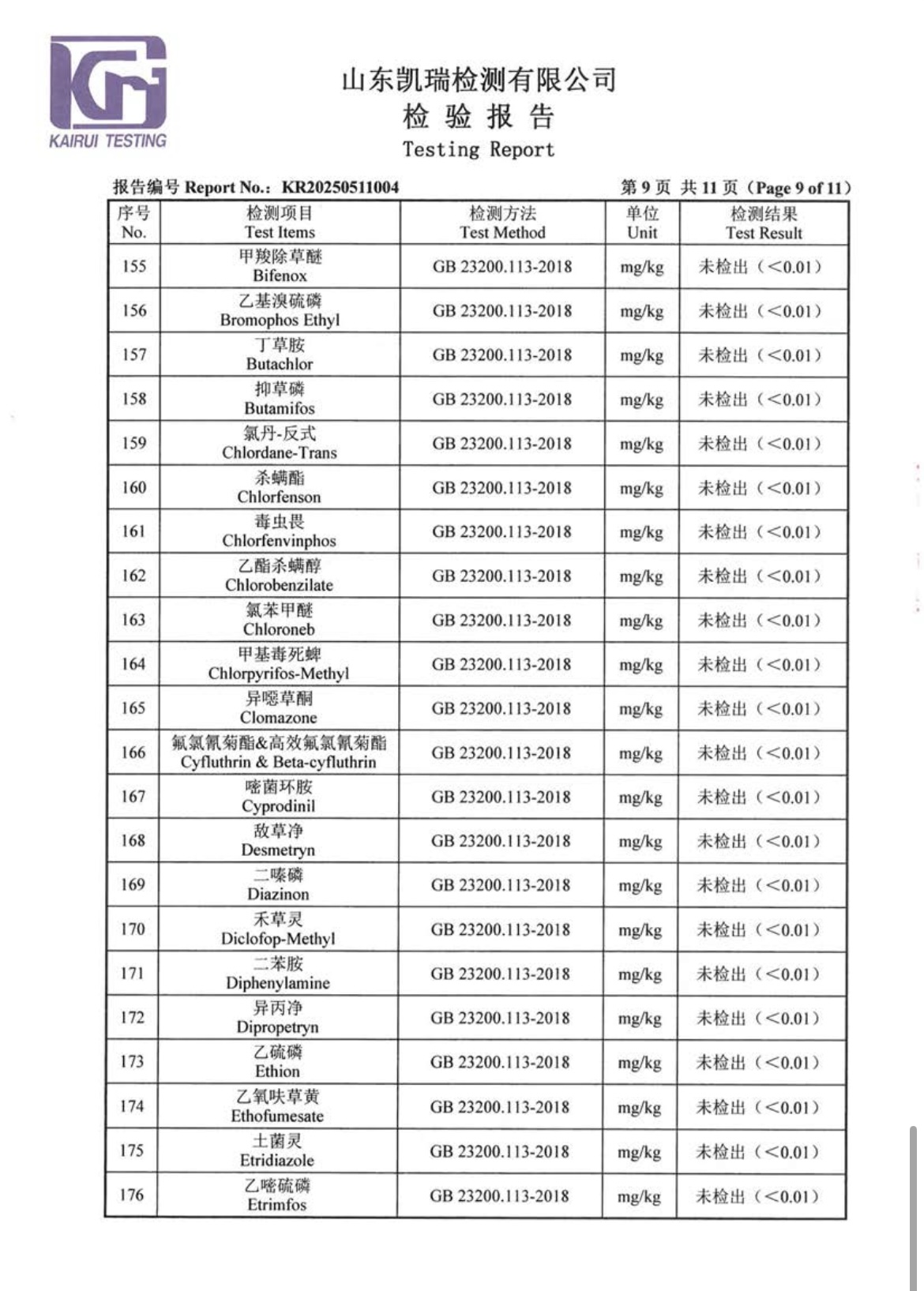 KAIRUI TESTING

山东凯瑞检测有限公司
检 验 报 告
Testing Report

报告编号 Report No.: KR20250511004　　第 9 页 共 11 页（Page 9 of 11）

| 序号 No. | 检测项目 Test Items | 检测方法 Test Method | 单位 Unit | 检测结果 Test Result |
|---|---|---|---|---|
| 155 | 甲羧除草醚 Bifenox | GB 23200.113-2018 | mg/kg | 未检出（<0.01） |
| 156 | 乙基溴硫磷 Bromophos Ethyl | GB 23200.113-2018 | mg/kg | 未检出（<0.01） |
| 157 | 丁草胺 Butachlor | GB 23200.113-2018 | mg/kg | 未检出（<0.01） |
| 158 | 抑草磷 Butamifos | GB 23200.113-2018 | mg/kg | 未检出（<0.01） |
| 159 | 氯丹-反式 Chlordane-Trans | GB 23200.113-2018 | mg/kg | 未检出（<0.01） |
| 160 | 杀螨酯 Chlorfenson | GB 23200.113-2018 | mg/kg | 未检出（<0.01） |
| 161 | 毒虫畏 Chlorfenvinphos | GB 23200.113-2018 | mg/kg | 未检出（<0.01） |
| 162 | 乙酯杀螨醇 Chlorobenzilate | GB 23200.113-2018 | mg/kg | 未检出（<0.01） |
| 163 | 氯苯甲醚 Chloroneb | GB 23200.113-2018 | mg/kg | 未检出（<0.01） |
| 164 | 甲基毒死蜱 Chlorpyrifos-Methyl | GB 23200.113-2018 | mg/kg | 未检出（<0.01） |
| 165 | 异噁草酮 Clomazone | GB 23200.113-2018 | mg/kg | 未检出（<0.01） |
| 166 | 氟氯氰菊酯&高效氟氯氰菊酯 Cyfluthrin & Beta-cyfluthrin | GB 23200.113-2018 | mg/kg | 未检出（<0.01） |
| 167 | 嘧菌环胺 Cyprodinil | GB 23200.113-2018 | mg/kg | 未检出（<0.01） |
| 168 | 敌草净 Desmetryn | GB 23200.113-2018 | mg/kg | 未检出（<0.01） |
| 169 | 二嗪磷 Diazinon | GB 23200.113-2018 | mg/kg | 未检出（<0.01） |
| 170 | 禾草灵 Diclofop-Methyl | GB 23200.113-2018 | mg/kg | 未检出（<0.01） |
| 171 | 二苯胺 Diphenylamine | GB 23200.113-2018 | mg/kg | 未检出（<0.01） |
| 172 | 异丙净 Dipropetryn | GB 23200.113-2018 | mg/kg | 未检出（<0.01） |
| 173 | 乙硫磷 Ethion | GB 23200.113-2018 | mg/kg | 未检出（<0.01） |
| 174 | 乙氧呋草黄 Ethofumesate | GB 23200.113-2018 | mg/kg | 未检出（<0.01） |
| 175 | 土菌灵 Etridiazole | GB 23200.113-2018 | mg/kg | 未检出（<0.01） |
| 176 | 乙嘧硫磷 Etrimfos | GB 23200.113-2018 | mg/kg | 未检出（<0.01） |